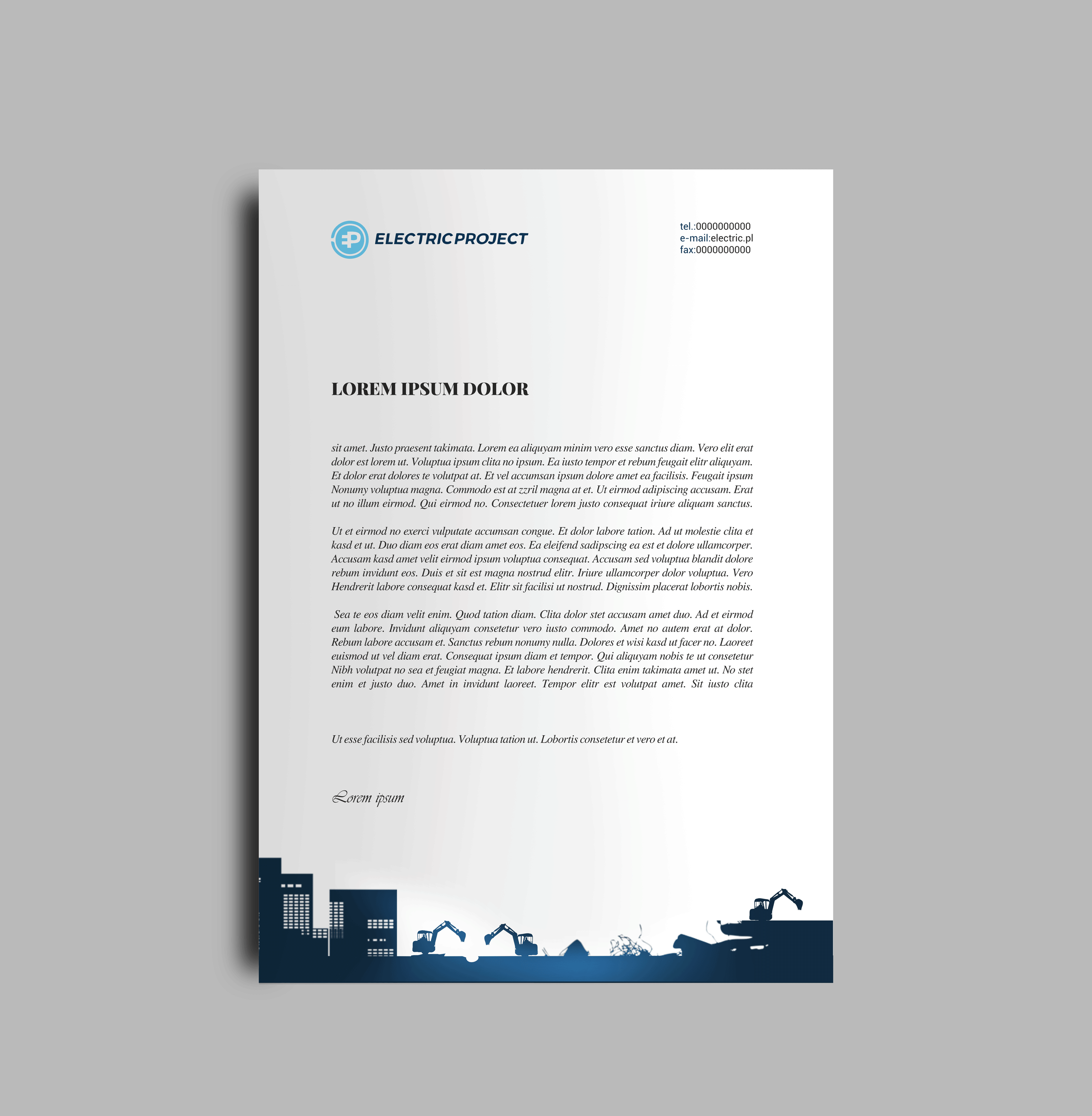 ELECTRIC PROJECT

tel.:0000000000
e-mail:electric.pl
fax:0000000000

LOREM IPSUM DOLOR

sit amet. Justo praesent takimata. Lorem ea aliquyam minim vero esse sanctus diam. Vero elit erat dolor est lorem ut. Voluptua ipsum clita no ipsum. Ea iusto tempor et rebum feugait elitr aliquyam. Et dolor erat dolores te volutpat at. Et vel accumsan ipsum dolore amet ea facilisis. Feugait ipsum Nonumy voluptua magna. Commodo est at zzril magna at et. Ut eirmod adipiscing accusam. Erat ut no illum eirmod. Qui eirmod no. Consectetuer lorem justo consequat iriure aliquam sanctus.

Ut et eirmod no exerci vulputate accumsan congue. Et dolor labore tation. Ad ut molestie clita et kasd et ut. Duo diam eos erat diam amet eos. Ea eleifend sadipscing ea est et dolore ullamcorper. Accusam kasd amet velit eirmod ipsum voluptua consequat. Accusam sed voluptua blandit dolore rebum invidunt eos. Duis et sit est magna nostrud elitr. Iriure ullamcorper dolor voluptua. Vero Hendrerit labore consequat kasd et. Elitr sit facilisi ut nostrud. Dignissim placerat lobortis nobis.

Sea te eos diam velit enim. Quod tation diam. Clita dolor stet accusam amet duo. Ad et eirmod eum labore. Invidunt aliquyam consetetur vero iusto commodo. Amet no autem erat at dolor. Rebum labore accusam et. Sanctus rebum nonumy nulla. Dolores et wisi kasd ut facer no. Laoreet euismod ut vel diam erat. Consequat ipsum diam et tempor. Qui aliquyam nobis te ut consetetur Nibh volutpat no sea et feugiat magna. Et labore hendrerit. Clita enim takimata amet ut. No stet enim et justo duo. Amet in invidunt laoreet. Tempor elitr est volutpat amet. Sit iusto clita

Ut esse facilisis sed voluptua. Voluptua tation ut. Lobortis consetetur et vero et at.

Lorem ipsum